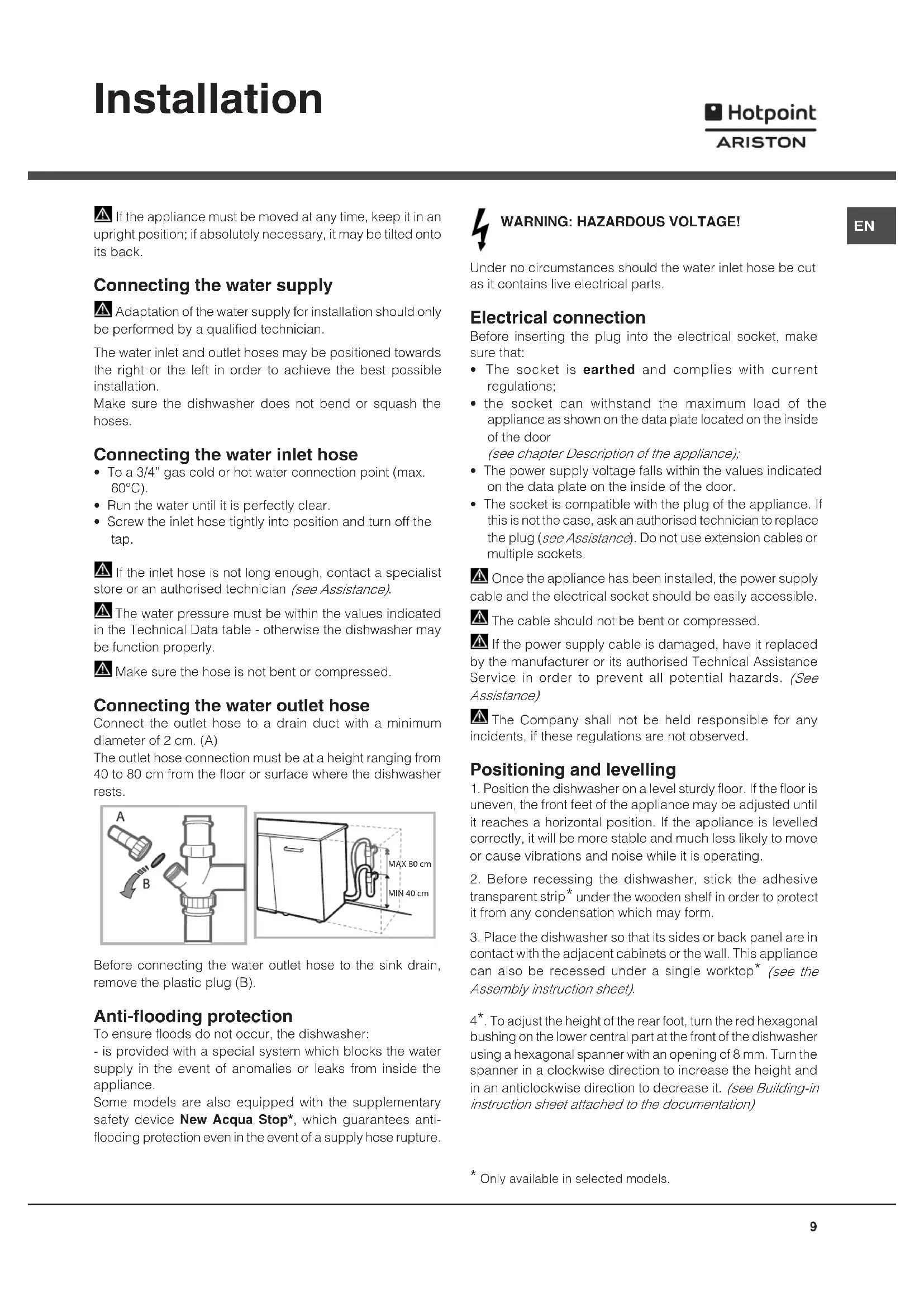 Installation

Hotpoint
ARISTON

EN

If the appliance must be moved at any time, keep it in an upright position; if absolutely necessary, it may be tilted onto its back.

Connecting the water supply

Adaptation of the water supply for installation should only be performed by a qualified technician.

The water inlet and outlet hoses may be positioned towards the right or the left in order to achieve the best possible installation.
Make sure the dishwasher does not bend or squash the hoses.

Connecting the water inlet hose

• To a 3/4" gas cold or hot water connection point (max. 60°C).
• Run the water until it is perfectly clear.
• Screw the inlet hose tightly into position and turn off the tap.

If the inlet hose is not long enough, contact a specialist store or an authorised technician (see Assistance).

The water pressure must be within the values indicated in the Technical Data table - otherwise the dishwasher may be function properly.

Make sure the hose is not bent or compressed.

Connecting the water outlet hose

Connect the outlet hose to a drain duct with a minimum diameter of 2 cm. (A)
The outlet hose connection must be at a height ranging from 40 to 80 cm from the floor or surface where the dishwasher rests.

A
B
MAX 80 cm
MIN 40 cm

Before connecting the water outlet hose to the sink drain, remove the plastic plug (B).

Anti-flooding protection

To ensure floods do not occur, the dishwasher:
- is provided with a special system which blocks the water supply in the event of anomalies or leaks from inside the appliance.
Some models are also equipped with the supplementary safety device New Acqua Stop*, which guarantees anti-flooding protection even in the event of a supply hose rupture.

WARNING: HAZARDOUS VOLTAGE!

Under no circumstances should the water inlet hose be cut as it contains live electrical parts.

Electrical connection

Before inserting the plug into the electrical socket, make sure that:
• The socket is earthed and complies with current regulations;
• the socket can withstand the maximum load of the appliance as shown on the data plate located on the inside of the door
(see chapter Description of the appliance);
• The power supply voltage falls within the values indicated on the data plate on the inside of the door.
• The socket is compatible with the plug of the appliance. If this is not the case, ask an authorised technician to replace the plug (see Assistance). Do not use extension cables or multiple sockets.

Once the appliance has been installed, the power supply cable and the electrical socket should be easily accessible.

The cable should not be bent or compressed.

If the power supply cable is damaged, have it replaced by the manufacturer or its authorised Technical Assistance Service in order to prevent all potential hazards. (See Assistance)

The Company shall not be held responsible for any incidents, if these regulations are not observed.

Positioning and levelling

1. Position the dishwasher on a level sturdy floor. If the floor is uneven, the front feet of the appliance may be adjusted until it reaches a horizontal position. If the appliance is levelled correctly, it will be more stable and much less likely to move or cause vibrations and noise while it is operating.

2. Before recessing the dishwasher, stick the adhesive transparent strip* under the wooden shelf in order to protect it from any condensation which may form.

3. Place the dishwasher so that its sides or back panel are in contact with the adjacent cabinets or the wall. This appliance can also be recessed under a single worktop* (see the Assembly instruction sheet).

4*. To adjust the height of the rear foot, turn the red hexagonal bushing on the lower central part at the front of the dishwasher using a hexagonal spanner with an opening of 8 mm. Turn the spanner in a clockwise direction to increase the height and in an anticlockwise direction to decrease it. (see Building-in instruction sheet attached to the documentation)

* Only available in selected models.

9